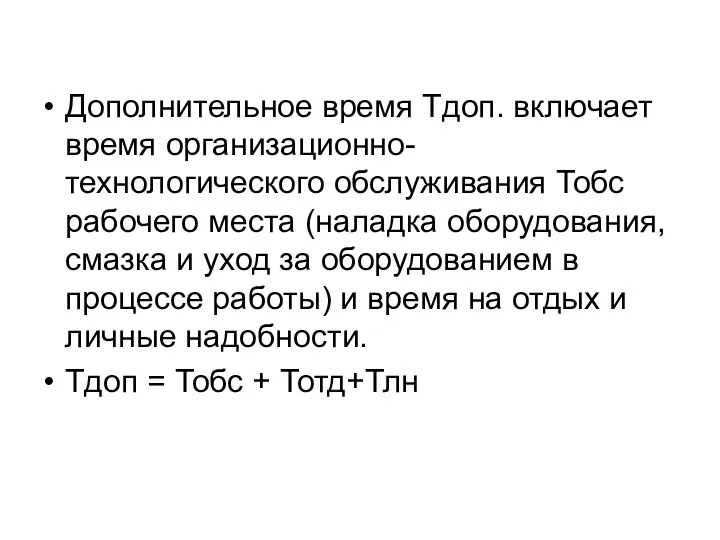 • Дополнительное время Тдоп. включает время организационно-технологического обслуживания Тобс рабочего места (наладка оборудования, смазка и уход за оборудованием в процессе работы) и время на отдых и личные надобности.

• Тдоп = Тобс + Тотд+Тлн